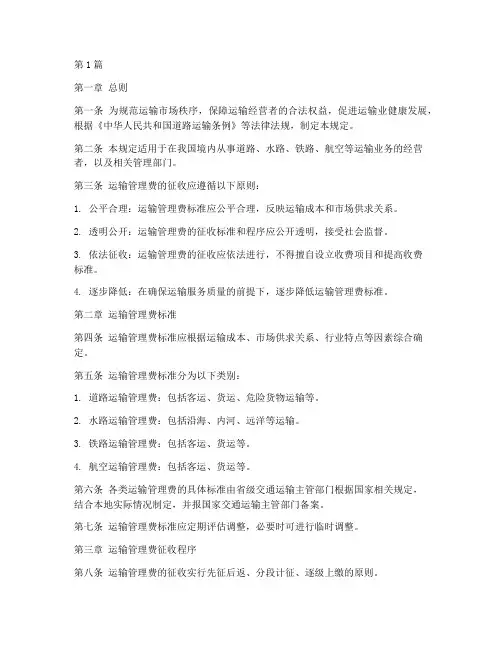 第1篇

第一章 总则

第一条 为规范运输市场秩序，保障运输经营者的合法权益，促进运输业健康发展，根据《中华人民共和国道路运输条例》等法律法规，制定本规定。

第二条 本规定适用于在我国境内从事道路、水路、铁路、航空等运输业务的经营者，以及相关管理部门。

第三条 运输管理费的征收应遵循以下原则：

1. 公平合理：运输管理费标准应公平合理，反映运输成本和市场供求关系。

2. 透明公开：运输管理费的征收标准和程序应公开透明，接受社会监督。

3. 依法征收：运输管理费的征收应依法进行，不得擅自设立收费项目和提高收费标准。

4. 逐步降低：在确保运输服务质量的前提下，逐步降低运输管理费标准。

第二章 运输管理费标准

第四条 运输管理费标准应根据运输成本、市场供求关系、行业特点等因素综合确定。

第五条 运输管理费标准分为以下类别：

1. 道路运输管理费：包括客运、货运、危险货物运输等。

2. 水路运输管理费：包括沿海、内河、远洋等运输。

3. 铁路运输管理费：包括客运、货运等。

4. 航空运输管理费：包括客运、货运等。

第六条 各类运输管理费的具体标准由省级交通运输主管部门根据国家相关规定，结合本地实际情况制定，并报国家交通运输主管部门备案。

第七条 运输管理费标准应定期评估调整，必要时可进行临时调整。

第三章 运输管理费征收程序

第八条 运输管理费的征收实行先征后返、分段计征、逐级上缴的原则。